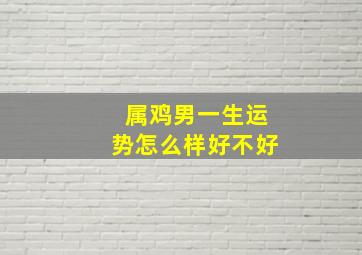 属鸡男一生运势怎么样好不好